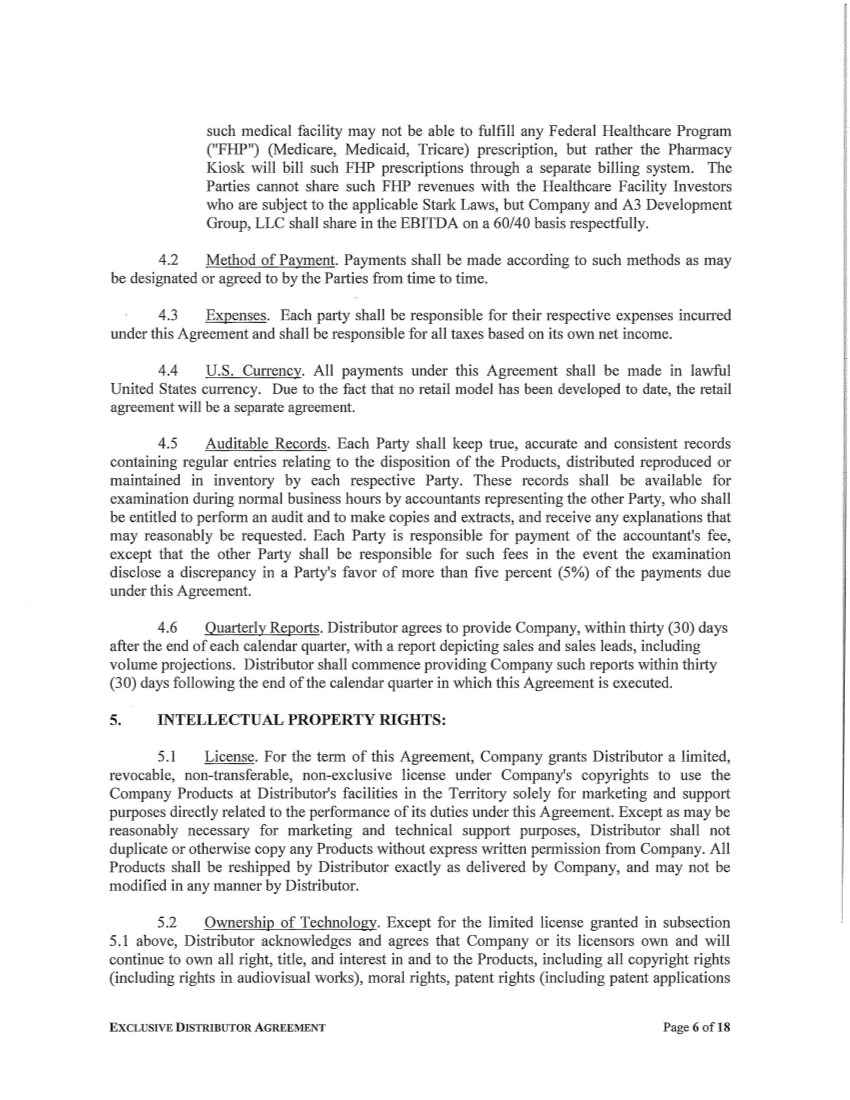 such medical facility may not be able to fulfill any Federal Healthcare Program ("FHP") (Medicare, Medicaid, Tricare) prescription, but rather the Pharmacy Kiosk will bill such FHP prescriptions through a separate billing system. The Parties cannot share such FHP revenues with the Healthcare Facility Investors who are subject to the applicable Stark Laws, but Company and A3 Development Group, LLC shall share in the EBITDA on a 60/40 basis respectfully.

4.2 Method of Payment. Payments shall be made according to such methods as may be designated or agreed to by the Parties from time to time.

4.3 Expenses. Each party shall be responsible for their respective expenses incurred under this Agreement and shall be responsible for all taxes based on its own net income.

4.4 U.S. Currency. All payments under this Agreement shall be made in lawful United States currency. Due to the fact that no retail model has been developed to date, the retail agreement will be a separate agreement.

4.5 Auditable Records. Each Party shall keep true, accurate and consistent records containing regular entries relating to the disposition of the Products, distributed reproduced or maintained in inventory by each respective Party. These records shall be available for examination during normal business hours by accountants representing the other Party, who shall be entitled to perform an audit and to make copies and extracts, and receive any explanations that may reasonably be requested. Each Party is responsible for payment of the accountant's fee, except that the other Party shall be responsible for such fees in the event the examination disclose a discrepancy in a Party's favor of more than five percent (5%) of the payments due under this Agreement.

4.6 Quarterly Reports. Distributor agrees to provide Company, within thirty (30) days after the end of each calendar quarter, with a report depicting sales and sales leads, including volume projections. Distributor shall commence providing Company such reports within thirty (30) days following the end of the calendar quarter in which this Agreement is executed.

5. INTELLECTUAL PROPERTY RIGHTS:

5.1 License. For the term of this Agreement, Company grants Distributor a limited, revocable, non-transferable, non-exclusive license under Company's copyrights to use the Company Products at Distributor's facilities in the Territory solely for marketing and support purposes directly related to the performance of its duties under this Agreement. Except as may be reasonably necessary for marketing and technical support purposes, Distributor shall not duplicate or otherwise copy any Products without express written permission from Company. All Products shall be reshipped by Distributor exactly as delivered by Company, and may not be modified in any manner by Distributor.

5.2 Ownership of Technology. Except for the limited license granted in subsection 5.1 above, Distributor acknowledges and agrees that Company or its licensors own and will continue to own all right, title, and interest in and to the Products, including all copyright rights (including rights in audiovisual works), moral rights, patent rights (including patent applications

EXCLUSIVE DISTRIBUTOR AGREEMENT Page 6 of 18